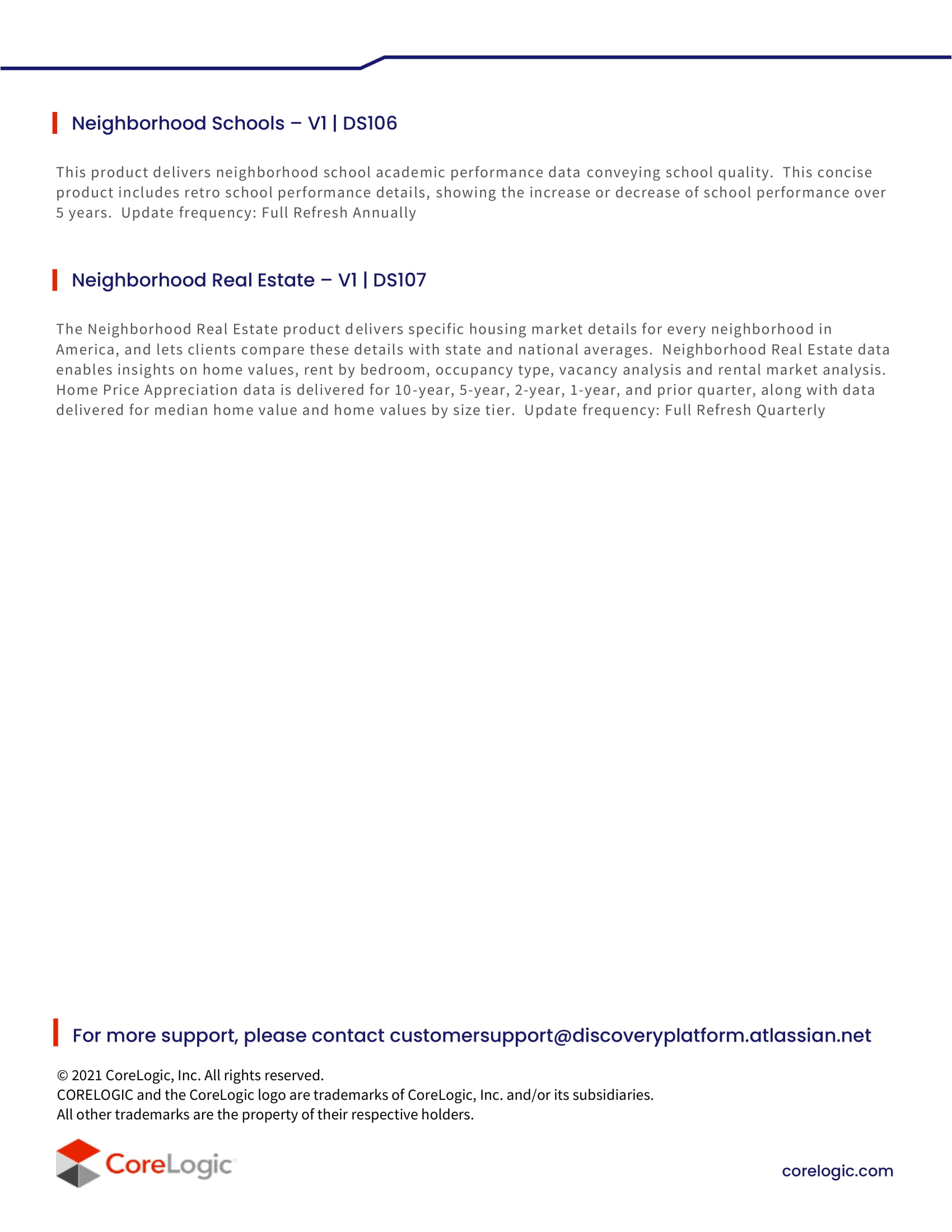 Neighborhood Schools – V1 | DS106

This product delivers neighborhood school academic performance data conveying school quality. This concise product includes retro school performance details, showing the increase or decrease of school performance over 5 years. Update frequency: Full Refresh Annually

Neighborhood Real Estate – V1 | DS107

The Neighborhood Real Estate product delivers specific housing market details for every neighborhood in America, and lets clients compare these details with state and national averages. Neighborhood Real Estate data enables insights on home values, rent by bedroom, occupancy type, vacancy analysis and rental market analysis. Home Price Appreciation data is delivered for 10-year, 5-year, 2-year, 1-year, and prior quarter, along with data delivered for median home value and home values by size tier. Update frequency: Full Refresh Quarterly

For more support, please contact customersupport@discoveryplatform.atlassian.net

© 2021 CoreLogic, Inc. All rights reserved.
CORELOGIC and the CoreLogic logo are trademarks of CoreLogic, Inc. and/or its subsidiaries.
All other trademarks are the property of their respective holders.

CoreLogic

corelogic.com